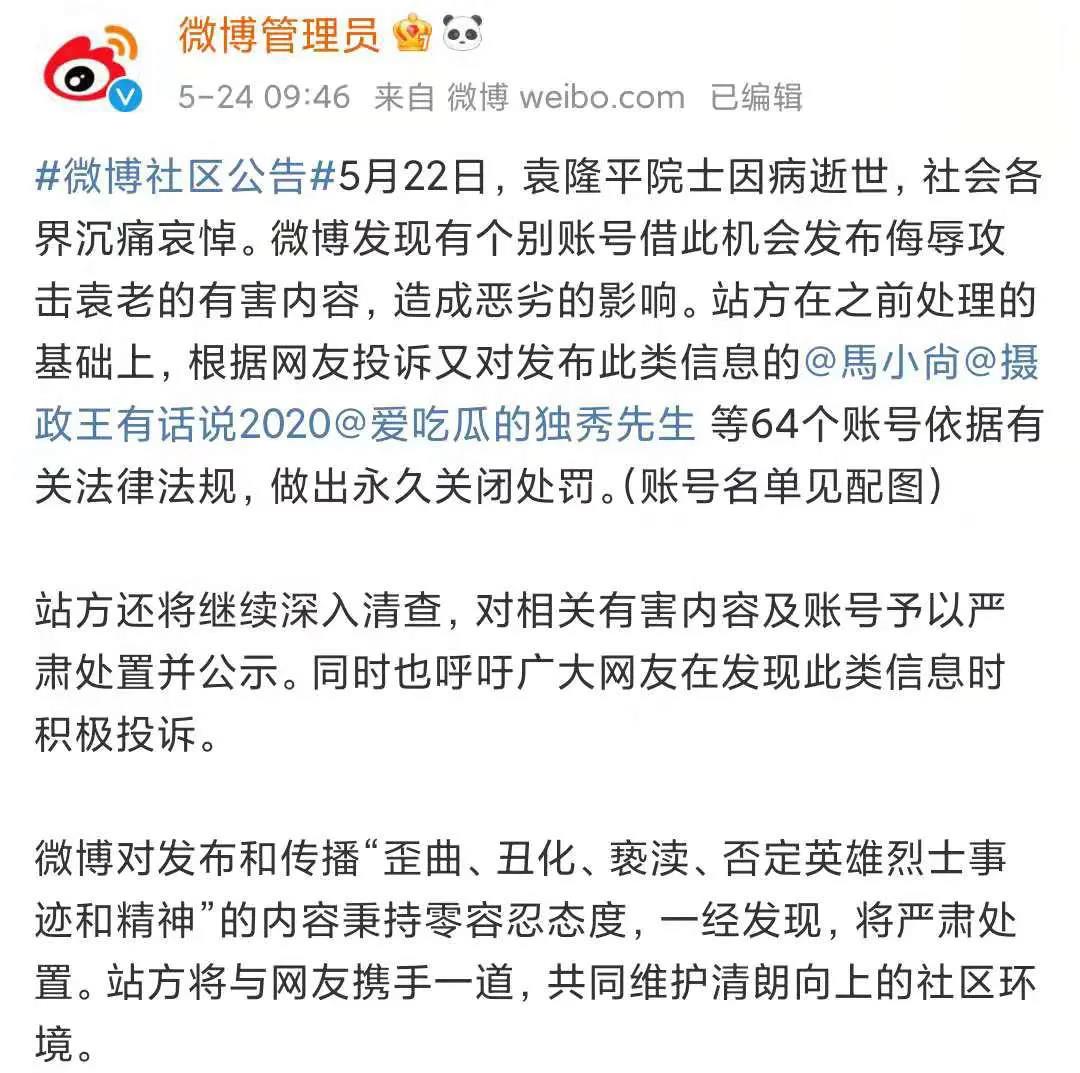 微博管理员

5-24 09:46 来自 微博 weibo.com 已编辑

#微博社区公告#5月22日，袁隆平院士因病逝世，社会各界沉痛哀悼。微博发现有个别账号借此机会发布侮辱攻击袁老的有害内容，造成恶劣的影响。站方在之前处理的基础上，根据网友投诉又对发布此类信息的@馬小尚@摄政王有话说2020@爱吃瓜的独秀先生 等64个账号依据有关法律法规，做出永久关闭处罚。(账号名单见配图)

站方还将继续深入清查，对相关有害内容及账号予以严肃处置并公示。同时也呼吁广大网友在发现此类信息时积极投诉。

微博对发布和传播“歪曲、丑化、亵渎、否定英雄烈士事迹和精神”的内容秉持零容忍态度，一经发现，将严肃处置。站方将与网友携手一道，共同维护清朗向上的社区环境。